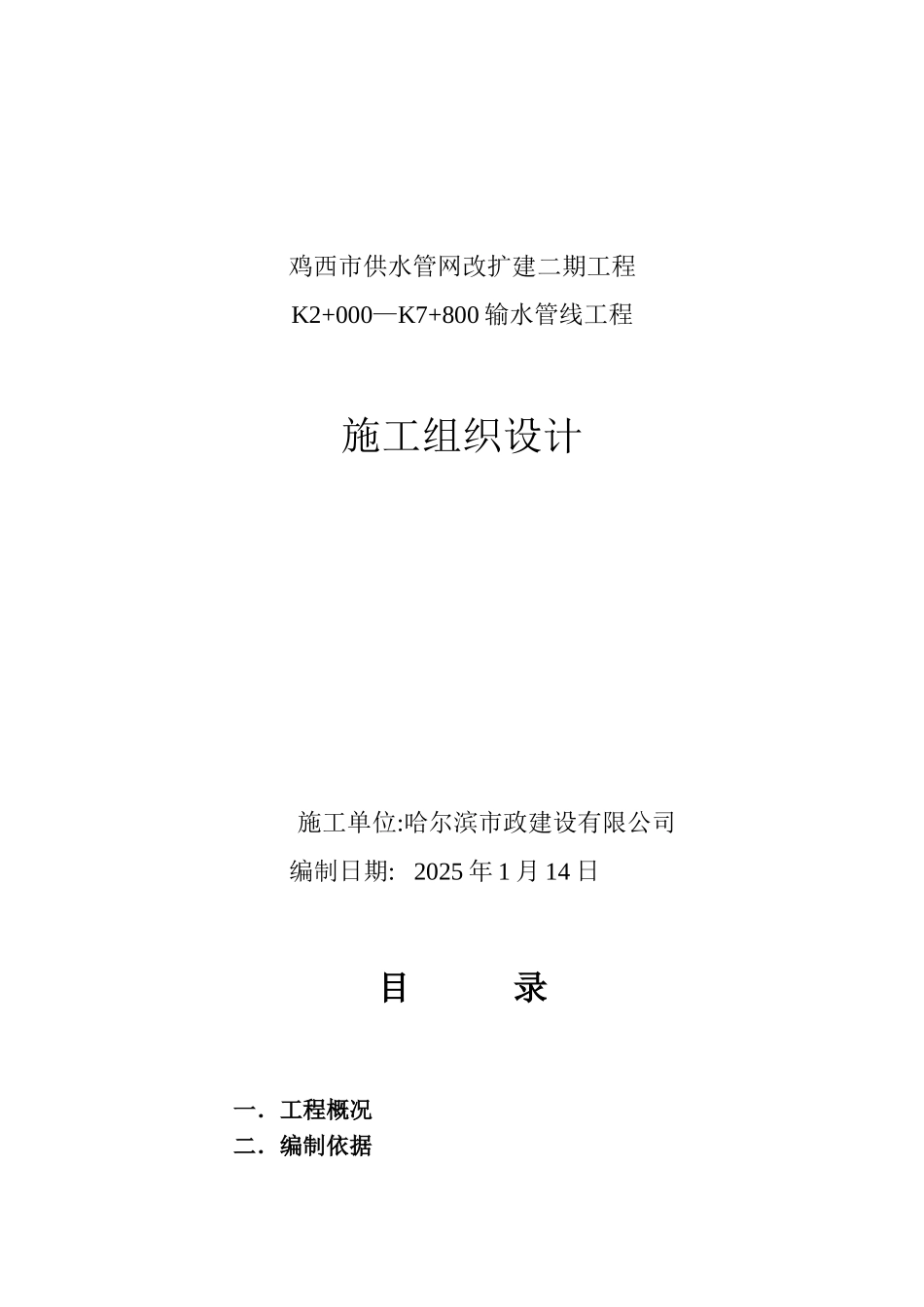 鸡西市供水管网改扩建二期工程

K2+000—K7+800 输水管线工程

施工组织设计

施工单位:哈尔滨市政建设有限公司

编制日期: 2025 年 1 月 14 日

目 录

一. 工程概况

二. 编制依据